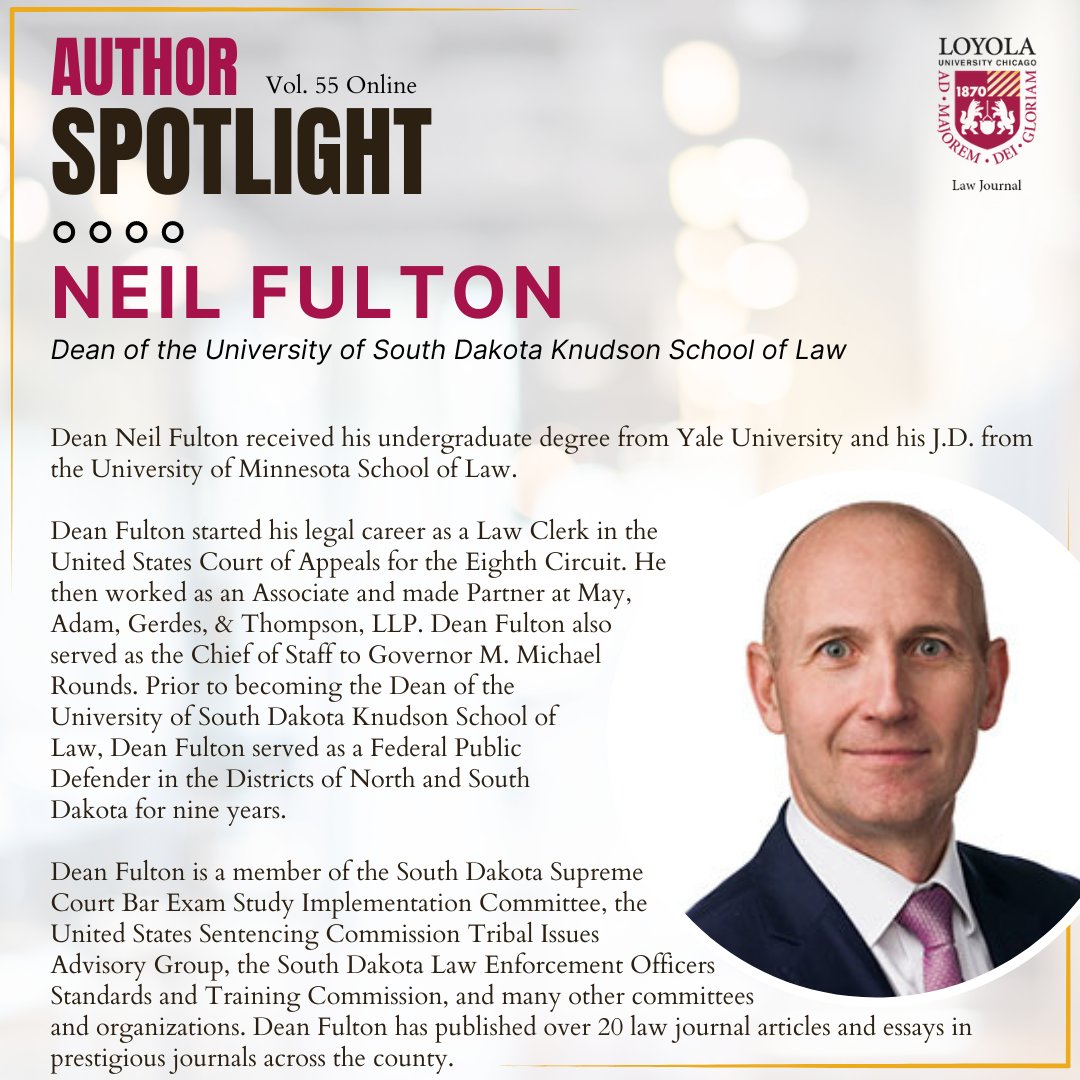 AUTHOR SPOTLIGHT

Vol. 55 Online

LOYOLA
UNIVERSITY CHICAGO
1870
AD · MAJOREM · DEI · GLORIAM
Law Journal

NEIL FULTON

Dean of the University of South Dakota Knudson School of Law

Dean Neil Fulton received his undergraduate degree from Yale University and his J.D. from the University of Minnesota School of Law.

Dean Fulton started his legal career as a Law Clerk in the United States Court of Appeals for the Eighth Circuit. He then worked as an Associate and made Partner at May, Adam, Gerdes, & Thompson, LLP. Dean Fulton also served as the Chief of Staff to Governor M. Michael Rounds. Prior to becoming the Dean of the University of South Dakota Knudson School of Law, Dean Fulton served as a Federal Public Defender in the Districts of North and South Dakota for nine years.

Dean Fulton is a member of the South Dakota Supreme Court Bar Exam Study Implementation Committee, the United States Sentencing Commission Tribal Issues Advisory Group, the South Dakota Law Enforcement Officers Standards and Training Commission, and many other committees and organizations. Dean Fulton has published over 20 law journal articles and essays in prestigious journals across the county.